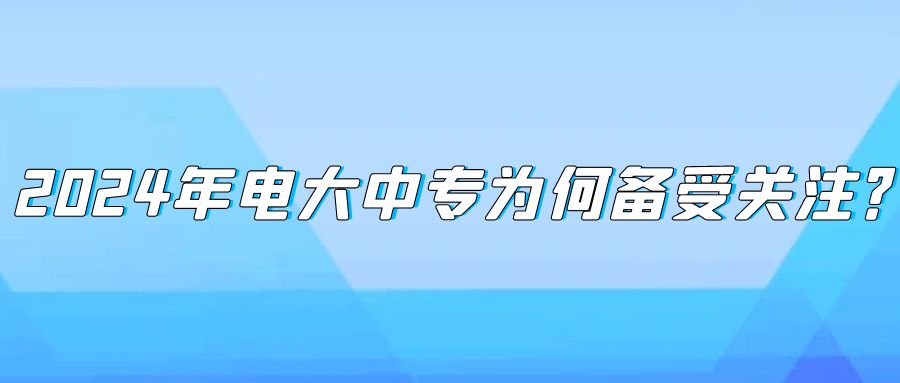 2024年电大中专为何备受关注?